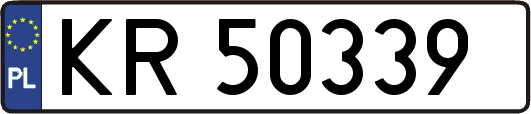 PL

KR 50339